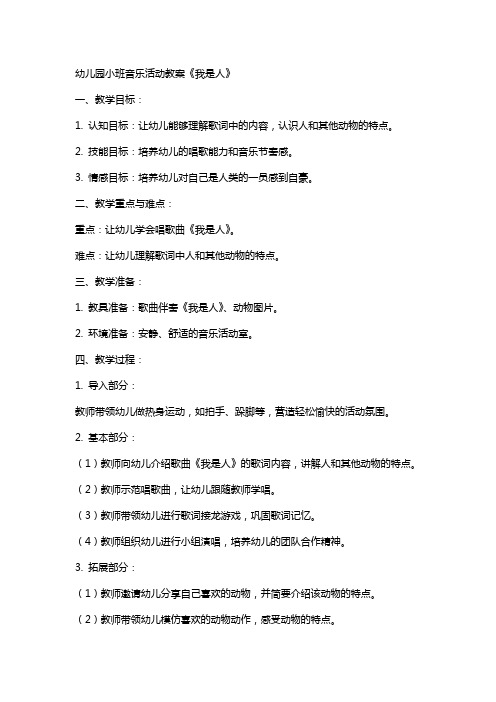 幼儿园小班音乐活动教案《我是人》

一、教学目标：

1. 认知目标：让幼儿能够理解歌词中的内容，认识人和其他动物的特点。

2. 技能目标：培养幼儿的唱歌能力和音乐节奏感。

3. 情感目标：培养幼儿对自己是人类的一员感到自豪。

二、教学重点与难点：

重点：让幼儿学会唱歌曲《我是人》。

难点：让幼儿理解歌词中人和其他动物的特点。

三、教学准备：

1. 教具准备：歌曲伴奏《我是人》、动物图片。

2. 环境准备：安静、舒适的音乐活动室。

四、教学过程：

1. 导入部分：

教师带领幼儿做热身运动，如拍手、跺脚等，营造轻松愉快的活动氛围。

2. 基本部分：

（1）教师向幼儿介绍歌曲《我是人》的歌词内容，讲解人和其他动物的特点。

（2）教师示范唱歌曲，让幼儿跟随教师学唱。

（3）教师带领幼儿进行歌词接龙游戏，巩固歌词记忆。

（4）教师组织幼儿进行小组演唱，培养幼儿的团队合作精神。

3. 拓展部分：

（1）教师邀请幼儿分享自己喜欢的动物，并简要介绍该动物的特点。

（2）教师带领幼儿模仿喜欢的动物动作，感受动物的特点。